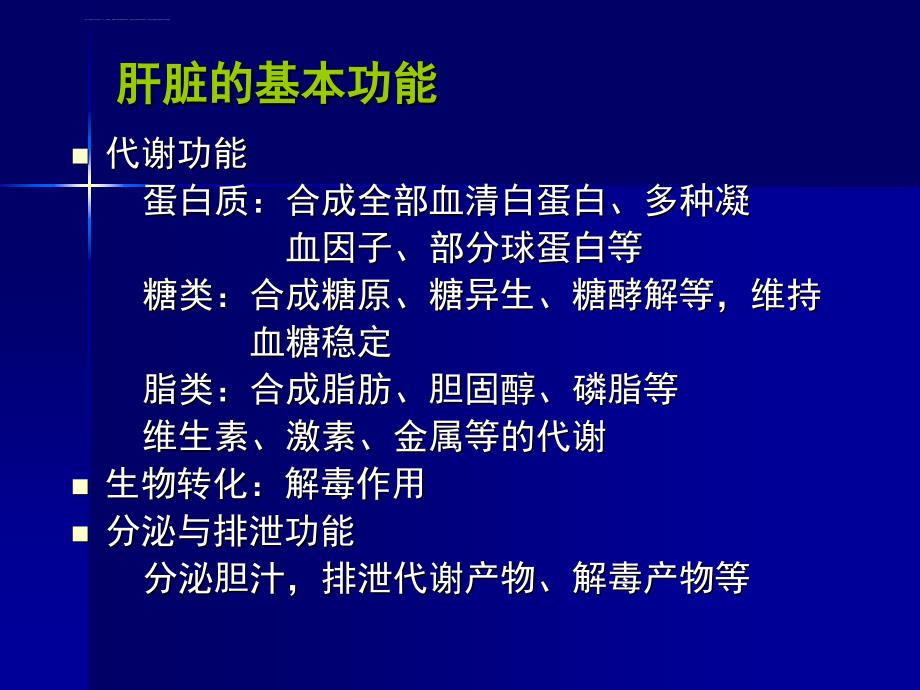 肝脏的基本功能

■ 代谢功能

蛋白质：合成全部血清白蛋白、多种凝血因子、部分球蛋白等

糖类：合成糖原、糖异生、糖酵解等，维持血糖稳定

脂类：合成脂肪、胆固醇、磷脂等

维生素、激素、金属等的代谢

■ 生物转化：解毒作用

■ 分泌与排泄功能

分泌胆汁，排泄代谢产物、解毒产物等